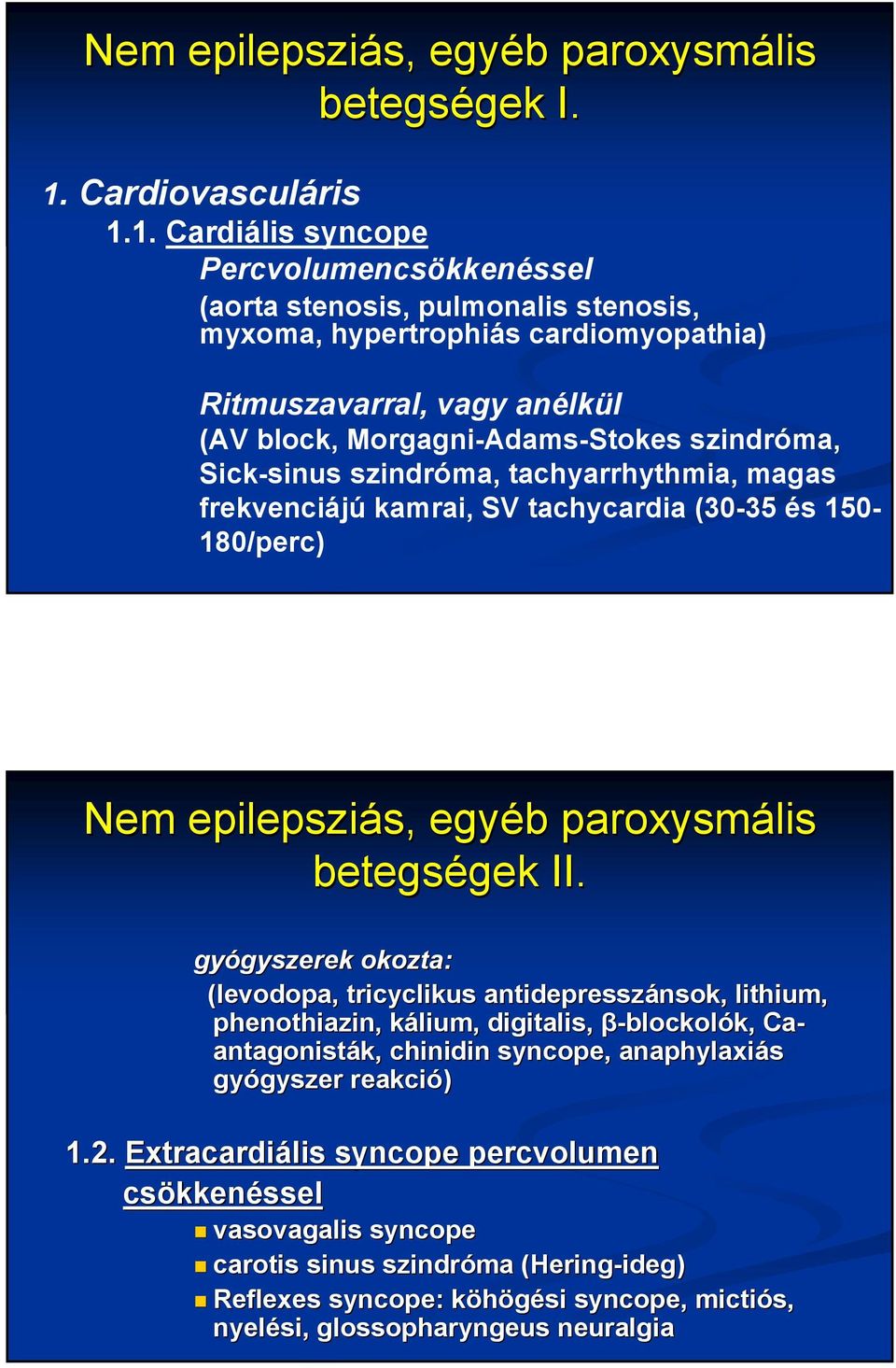 Nem epilepsziás, egyéb paroxysmális betegségek I.

1. Cardiovasculáris

1.1. Cardiális syncope

Percvolumencsökkenéssel

(aorta stenosis, pulmonalis stenosis, myxoma, hypertrophiás cardiomyopathia)

Ritmuszavarral, vagy anélkül

(AV block, Morgagni-Adams-Stokes szindróma, Sick-sinus szindróma, tachyarrhythmia, magas frekvenciájú kamrai, SV tachycardia (30-35 és 150-180/perc)

Nem epilepsziás, egyéb paroxysmális betegségek II.

gyógyszerek okozta:

(levodopa, tricyclikus antidepresszánsok, lithium, phenothiazin, kálium, digitalis, β-blockolók, Ca-antagonisták, chinidin syncope, anaphylaxiás gyógyszer reakció)

1.2. Extracardiális syncope percvolumen csökkenéssel

vasovagalis syncope

carotis sinus szindróma (Hering-ideg)

Reflexes syncope: köhögési syncope, mictiós, nyelési, glossopharyngeus neuralgia